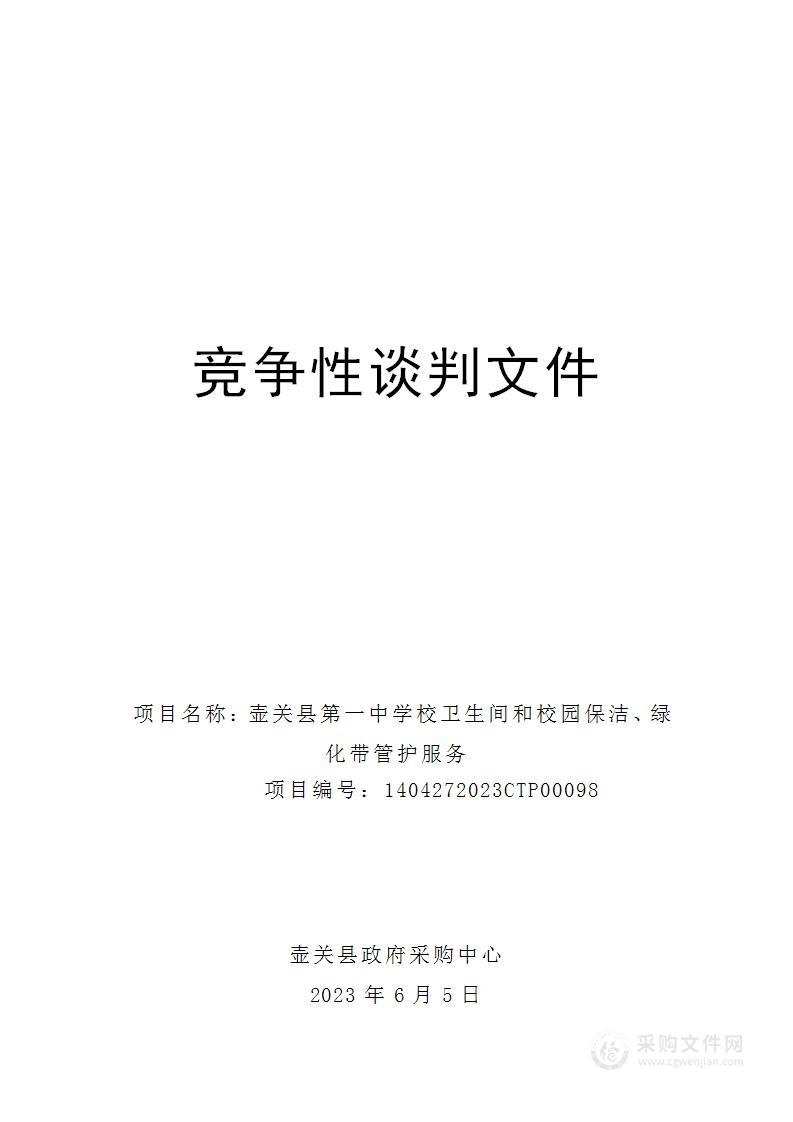 竞争性谈判文件

项目名称：壶关县第一中学校卫生间和校园保洁、绿化带管护服务

项目编号：1404272023CTP00098

壶关县政府采购中心

2023 年 6 月 5 日

采购文件网
www.cgwenjian.com